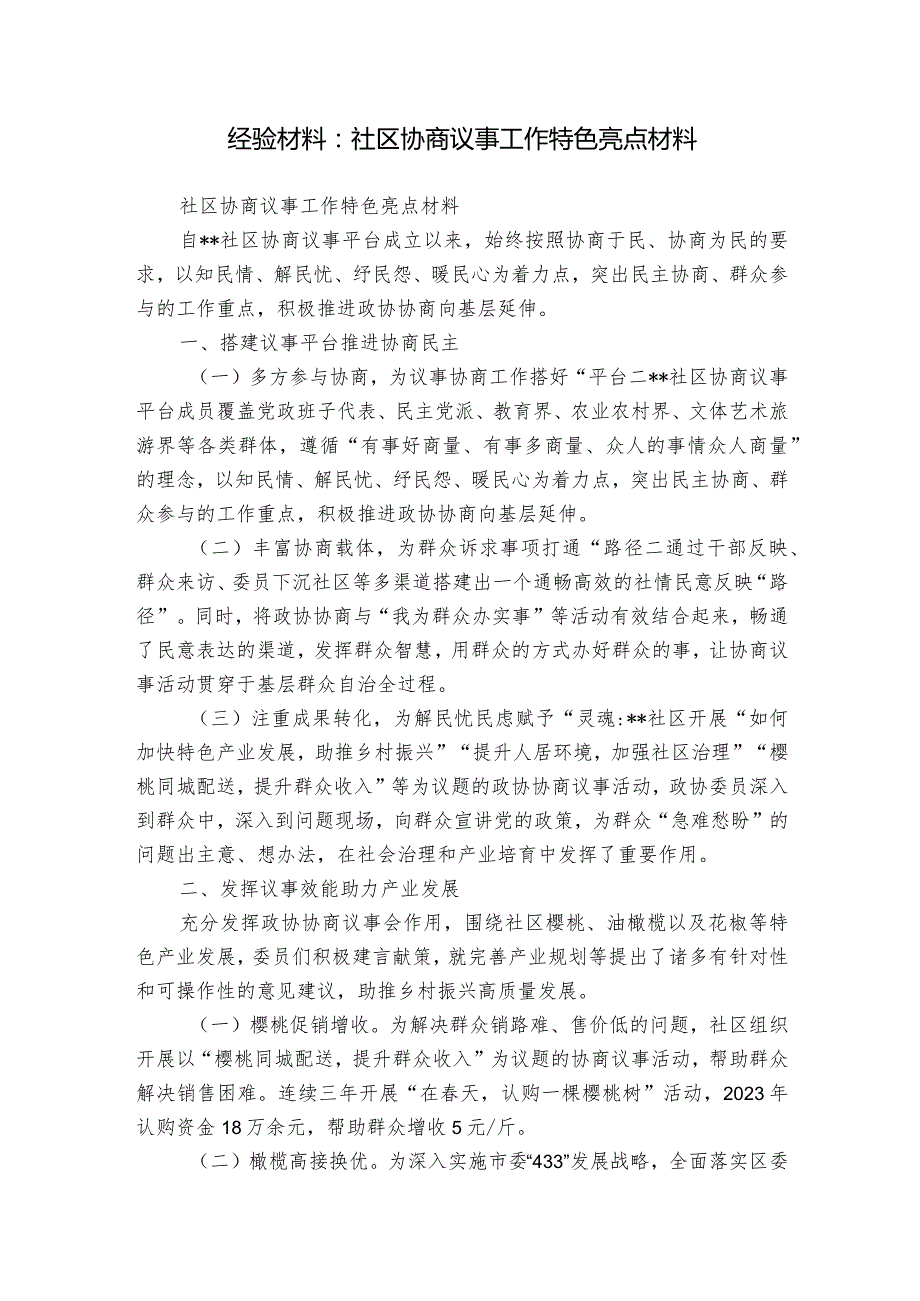 经验材料：社区协商议事工作特色亮点材料

社区协商议事工作特色亮点材料

自**社区协商议事平台成立以来，始终按照协商于民、协商为民的要求，以知民情、解民忧、纾民怨、暖民心为着力点，突出民主协商、群众参与的工作重点，积极推进政协协商向基层延伸。

一、搭建议事平台推进协商民主

（一）多方参与协商，为议事协商工作搭好“平台二**社区协商议事平台成员覆盖党政班子代表、民主党派、教育界、农业农村界、文体艺术旅游界等各类群体，遵循“有事好商量、有事多商量、众人的事情众人商量”的理念，以知民情、解民忧、纾民怨、暖民心为着力点，突出民主协商、群众参与的工作重点，积极推进政协协商向基层延伸。

（二）丰富协商载体，为群众诉求事项打通“路径二通过干部反映、群众来访、委员下沉社区等多渠道搭建出一个通畅高效的社情民意反映“路径”。同时，将政协协商与“我为群众办实事”等活动有效结合起来，畅通了民意表达的渠道，发挥群众智慧，用群众的方式办好群众的事，让协商议事活动贯穿于基层群众自治全过程。

（三）注重成果转化，为解民忧民虑赋予“灵魂:**社区开展“如何加快特色产业发展，助推乡村振兴”“提升人居环境，加强社区治理”“樱桃同城配送，提升群众收入”等为议题的政协协商议事活动，政协委员深入到群众中，深入到问题现场，向群众宣讲党的政策，为群众“急难愁盼”的问题出主意、想办法，在社会治理和产业培育中发挥了重要作用。

二、发挥议事效能助力产业发展

充分发挥政协协商议事会作用，围绕社区樱桃、油橄榄以及花椒等特色产业发展，委员们积极建言献策，就完善产业规划等提出了诸多有针对性和可操作性的意见建议，助推乡村振兴高质量发展。

（一）樱桃促销增收。为解决群众销路难、售价低的问题，社区组织开展以“樱桃同城配送，提升群众收入”为议题的协商议事活动，帮助群众解决销售困难。连续三年开展“在春天，认购一棵樱桃树”活动，2023年认购资金18万余元，帮助群众增收5元/斤。

（二）橄榄高接换优。为深入实施市委“433”发展战略，全面落实区委